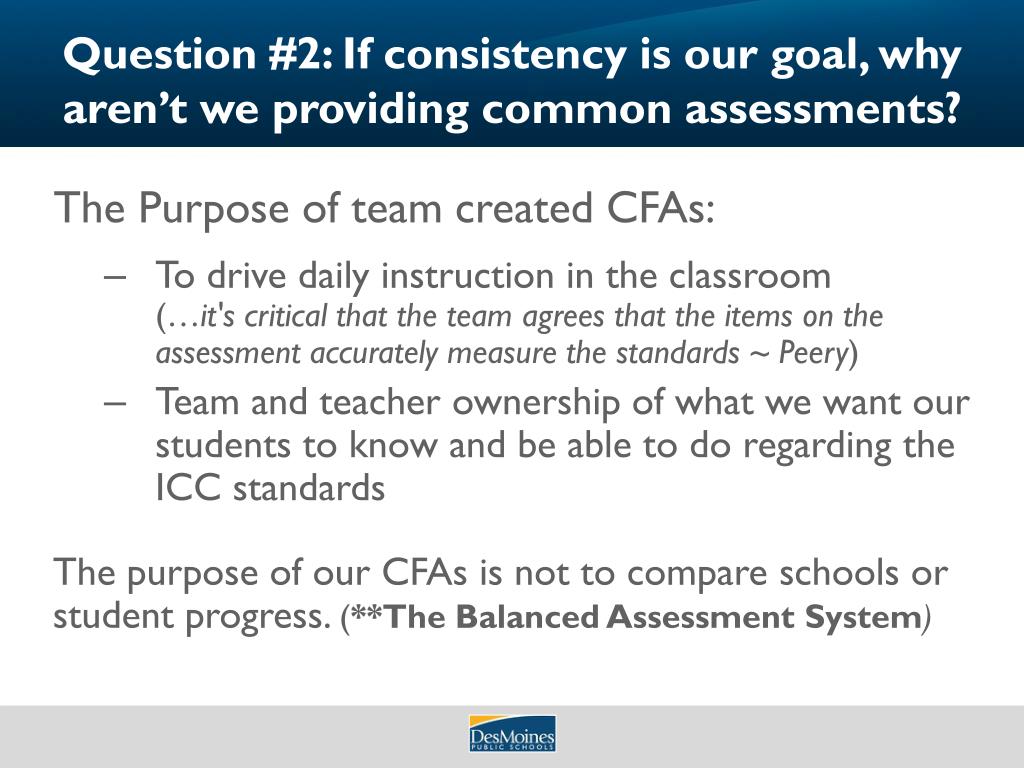 Question #2: If consistency is our goal, why aren't we providing common assessments?

The Purpose of team created CFAs:

– To drive daily instruction in the classroom (…it's critical that the team agrees that the items on the assessment accurately measure the standards ~ Peery)

– Team and teacher ownership of what we want our students to know and be able to do regarding the ICC standards

The purpose of our CFAs is not to compare schools or student progress. (**The Balanced Assessment System)

DesMoines PUBLIC SCHOOLS